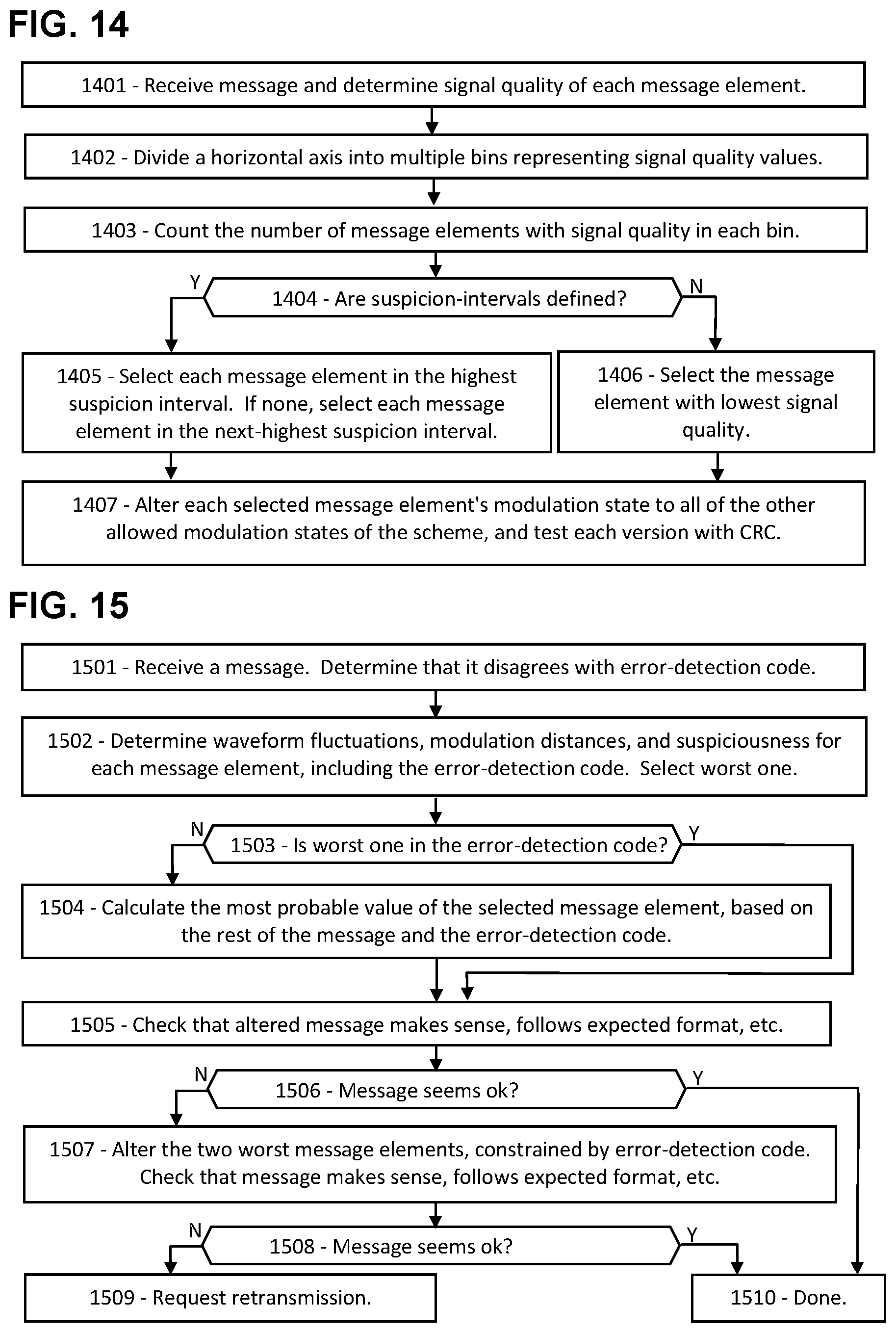 FIG. 14

1401 - Receive message and determine signal quality of each message element.

1402 - Divide a horizontal axis into multiple bins representing signal quality values.

1403 - Count the number of message elements with signal quality in each bin.

Y

1404 - Are suspicion-intervals defined?

N

1405 - Select each message element in the highest suspicion interval. If none, select each message element in the next-highest suspicion interval.

1406 - Select the message element with lowest signal quality.

1407 - Alter each selected message element's modulation state to all of the other allowed modulation states of the scheme, and test each version with CRC.

FIG. 15

1501 - Receive a message. Determine that it disagrees with error-detection code.

1502 - Determine waveform fluctuations, modulation distances, and suspiciousness for each message element, including the error-detection code. Select worst one.

N

1503 - Is worst one in the error-detection code?

Y

1504 - Calculate the most probable value of the selected message element, based on the rest of the message and the error-detection code.

1505 - Check that altered message makes sense, follows expected format, etc.

N

1506 - Message seems ok?

Y

1507 - Alter the two worst message elements, constrained by error-detection code. Check that message makes sense, follows expected format, etc.

N

1508 - Message seems ok?

Y

1509 - Request retransmission.

1510 - Done.